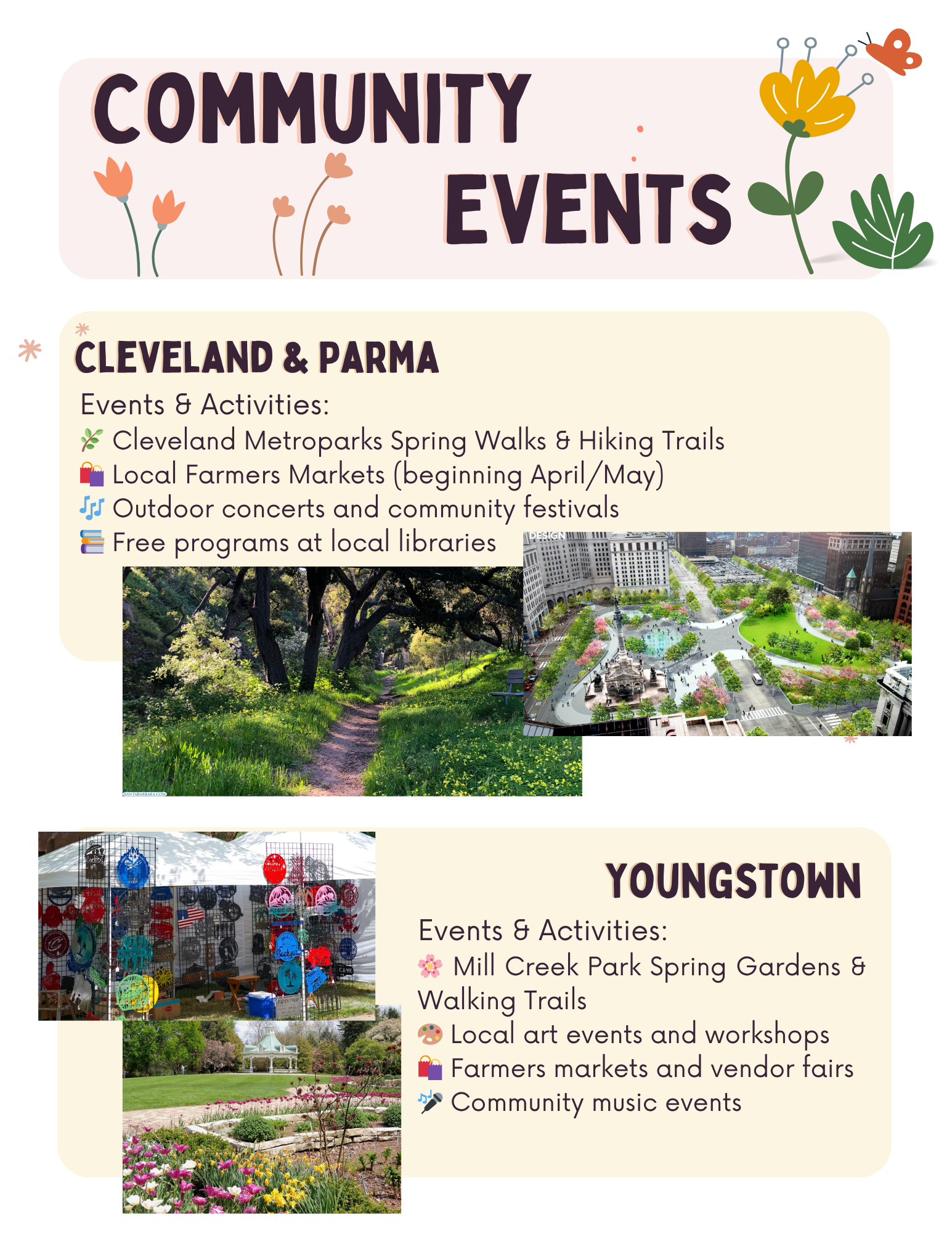 COMMUNITY EVENTS

CLEVELAND & PARMA

Events & Activities:
🌿 Cleveland Metroparks Spring Walks & Hiking Trails
🛍️ Local Farmers Markets (beginning April/May)
🎶 Outdoor concerts and community festivals
📚 Free programs at local libraries

DESIGN

SANTABARBARA.COM

YOUNGSTOWN

Events & Activities:
🌸 Mill Creek Park Spring Gardens & Walking Trails
🎨 Local art events and workshops
🛍️ Farmers markets and vendor fairs
🎤 Community music events